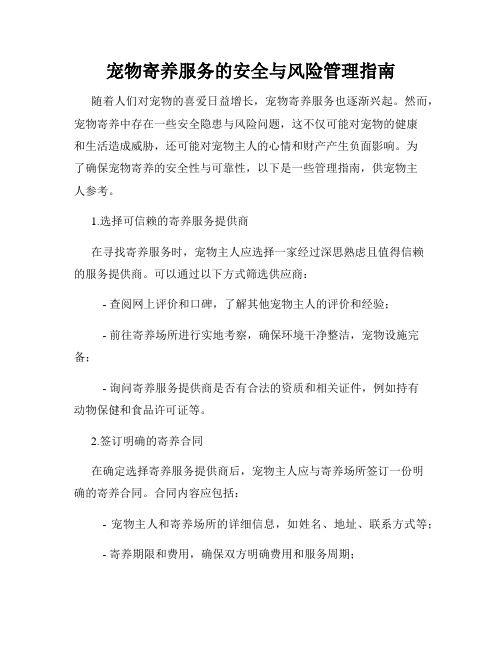 宠物寄养服务的安全与风险管理指南

随着人们对宠物的喜爱日益增长，宠物寄养服务也逐渐兴起。然而，宠物寄养中存在一些安全隐患与风险问题，这不仅可能对宠物的健康和生活造成威胁，还可能对宠物主人的心情和财产产生负面影响。为了确保宠物寄养的安全性与可靠性，以下是一些管理指南，供宠物主人参考。

1.选择可信赖的寄养服务提供商

在寻找寄养服务时，宠物主人应选择一家经过深思熟虑且值得信赖的服务提供商。可以通过以下方式筛选供应商：

- 查阅网上评价和口碑，了解其他宠物主人的评价和经验；

- 前往寄养场所进行实地考察，确保环境干净整洁，宠物设施完备；

- 询问寄养服务提供商是否有合法的资质和相关证件，例如持有动物保健和食品许可证等。

2.签订明确的寄养合同

在确定选择寄养服务提供商后，宠物主人应与寄养场所签订一份明确的寄养合同。合同内容应包括：

- 宠物主人和寄养场所的详细信息，如姓名、地址、联系方式等；

- 寄养期限和费用，确保双方明确费用和服务周期；